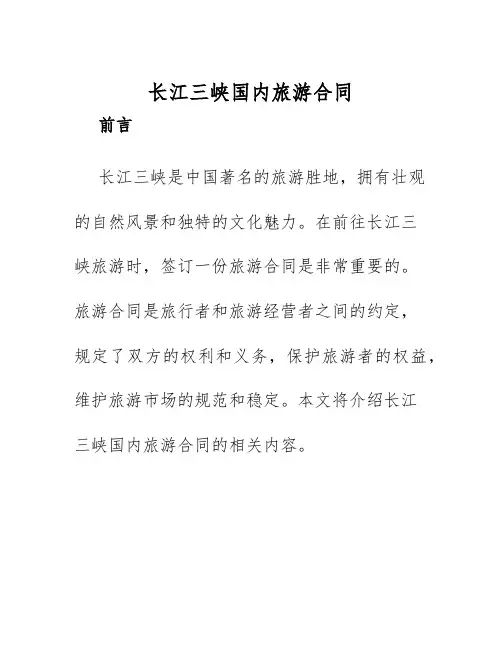 长江三峡国内旅游合同

前言

长江三峡是中国著名的旅游胜地，拥有壮观的自然风景和独特的文化魅力。在前往长江三峡旅游时，签订一份旅游合同是非常重要的。旅游合同是旅行者和旅游经营者之间的约定，规定了双方的权利和义务，保护旅游者的权益，维护旅游市场的规范和稳定。本文将介绍长江三峡国内旅游合同的相关内容。